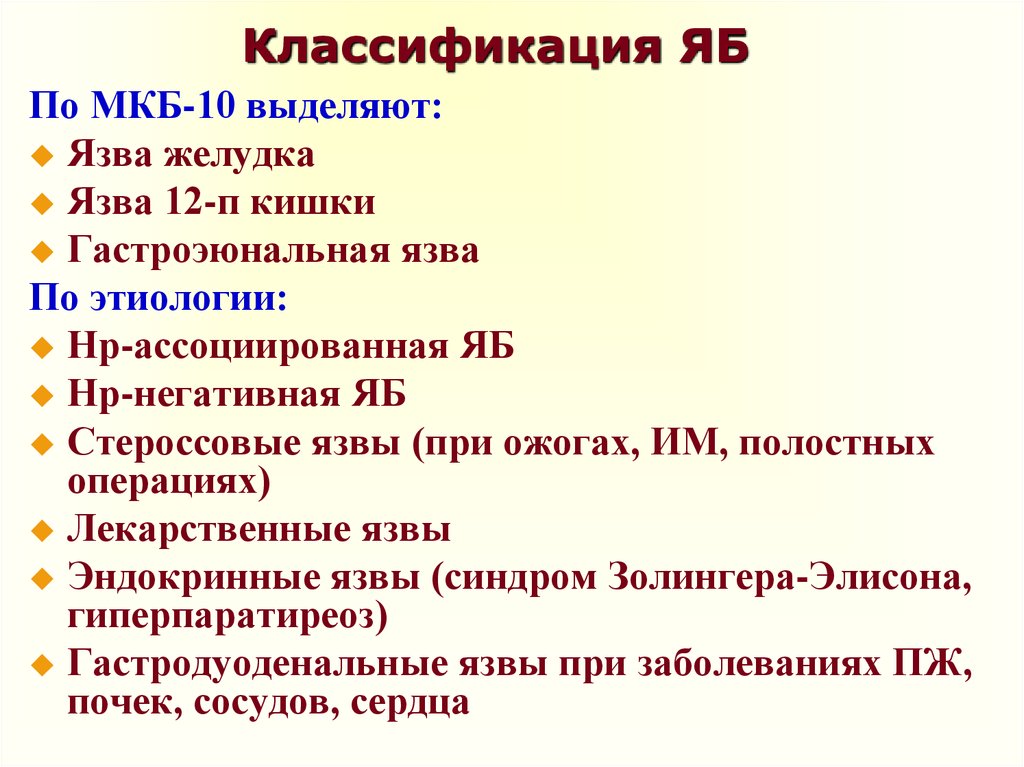 Классификация ЯБ

По МКБ-10 выделяют:

Язва желудка

Язва 12-п кишки

Гастроэюнальная язва

По этиологии:

Нр-ассоциированная ЯБ

Нр-негативная ЯБ

Стероссовые язвы (при ожогах, ИМ, полостных операциях)

Лекарственные язвы

Эндокринные язвы (синдром Золингера-Элисона, гиперпаратиреоз)

Гастродуоденальные язвы при заболеваниях ПЖ, почек, сосудов, сердца